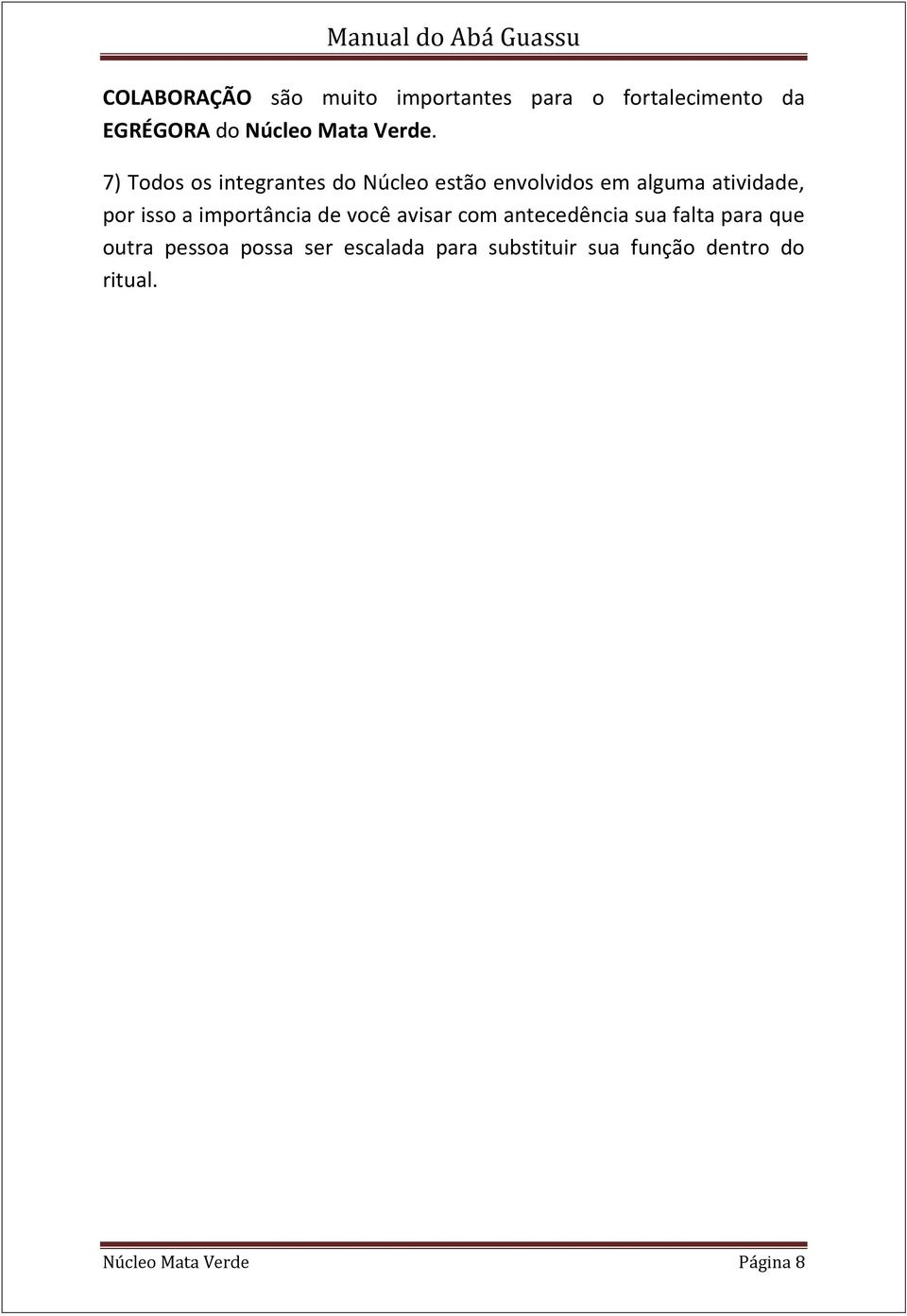 Manual do Abá Guassu

COLABORAÇÃO são muito importantes para o fortalecimento da EGRÉGORA do Núcleo Mata Verde.

7) Todos os integrantes do Núcleo estão envolvidos em alguma atividade, por isso a importância de você avisar com antecedência sua falta para que outra pessoa possa ser escalada para substituir sua função dentro do ritual.

Núcleo Mata Verde Página 8